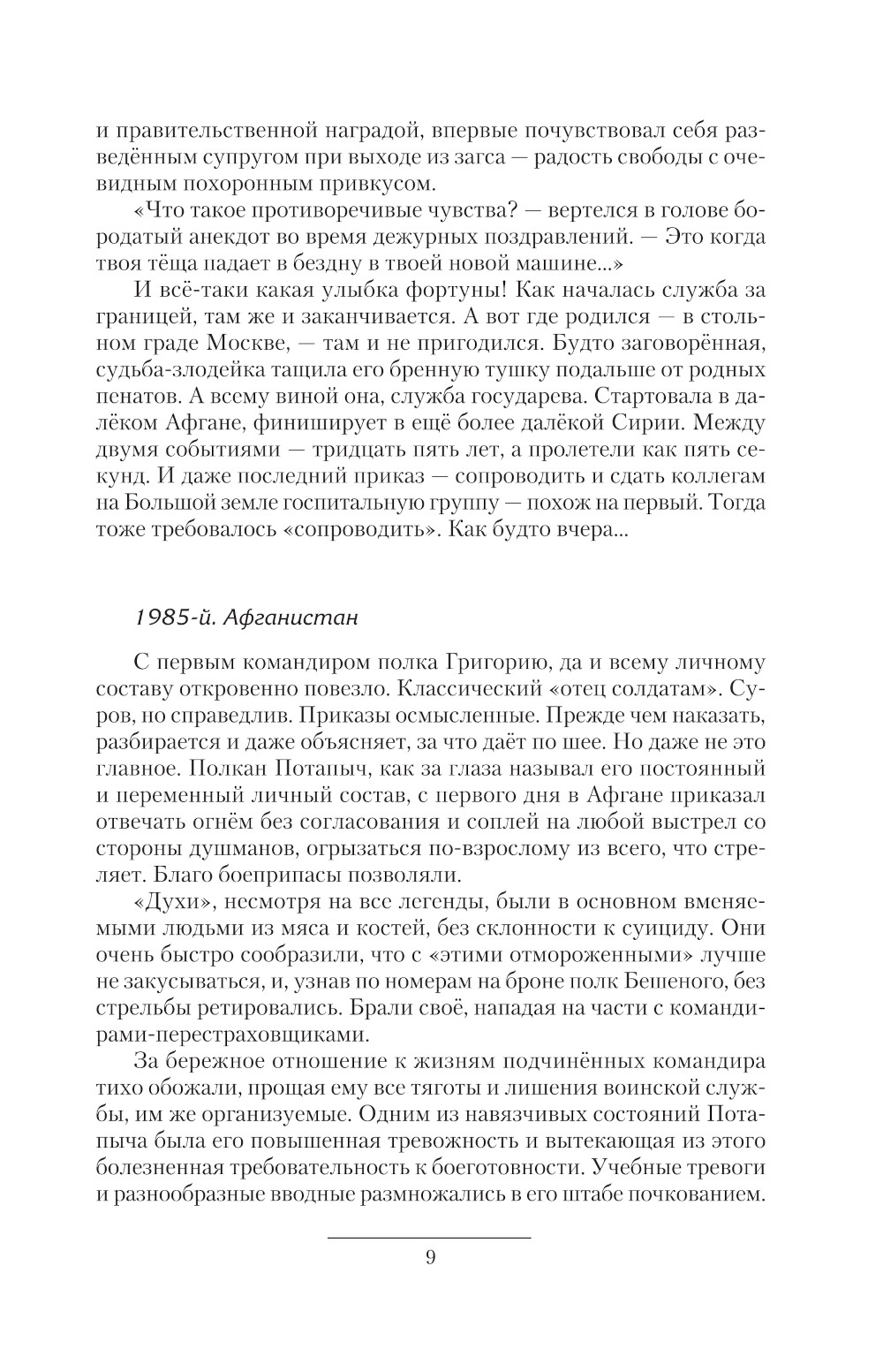 и правительственной наградой, впервые почувствовал себя разведённым супругом при выходе из загса — радость свободы с очевидным похоронным привкусом.

«Что такое противоречивые чувства? — вертелся в голове бородатый анекдот во время дежурных поздравлений. — Это когда твоя тёща падает в бездну в твоей новой машине...»

И всё-таки какая улыбка фортуны! Как началась служба за границей, там же и заканчивается. А вот где родился — в стольном граде Москве, — там и не пригодился. Будто заговорённая, судьба-злодейка тащила его бренную тушку подальше от родных пенатов. А всему виной она, служба государева. Стартовала в далёком Афгане, финиширует в ещё более далёкой Сирии. Между двумя событиями — тридцать пять лет, а пролетели как пять секунд. И даже последний приказ — сопроводить и сдать коллегам на Большой земле госпитальную группу — похож на первый. Тогда тоже требовалось «сопроводить». Как будто вчера...

1985-й. Афганистан

С первым командиром полка Григорию, да и всему личному составу откровенно повезло. Классический «отец солдатам». Суров, но справедлив. Приказы осмысленные. Прежде чем наказать, разбирается и даже объясняет, за что даёт по шее. Но даже не это главное. Полкан Потапыч, как за глаза называл его постоянный и переменный личный состав, с первого дня в Афгане приказал отвечать огнём без согласования и соплей на любой выстрел со стороны душманов, огрызаться по-взрослому из всего, что стреляет. Благо боеприпасы позволяли.

«Духи», несмотря на все легенды, были в основном вменяемыми людьми из мяса и костей, без склонности к суициду. Они очень быстро сообразили, что с «этими отмороженными» лучше не закусываться, и, узнав по номерам на броне полк Бешеного, без стрельбы ретировались. Брали своё, нападая на части с командирами-перестраховщиками.

За бережное отношение к жизням подчинённых командира тихо обожали, прощая ему все тяготы и лишения воинской службы, им же организуемые. Одним из навязчивых состояний Потапыча была его повышенная тревожность и вытекающая из этого болезненная требовательность к боеготовности. Учебные тревоги и разнообразные вводные размножались в его штабе почкованием.

9